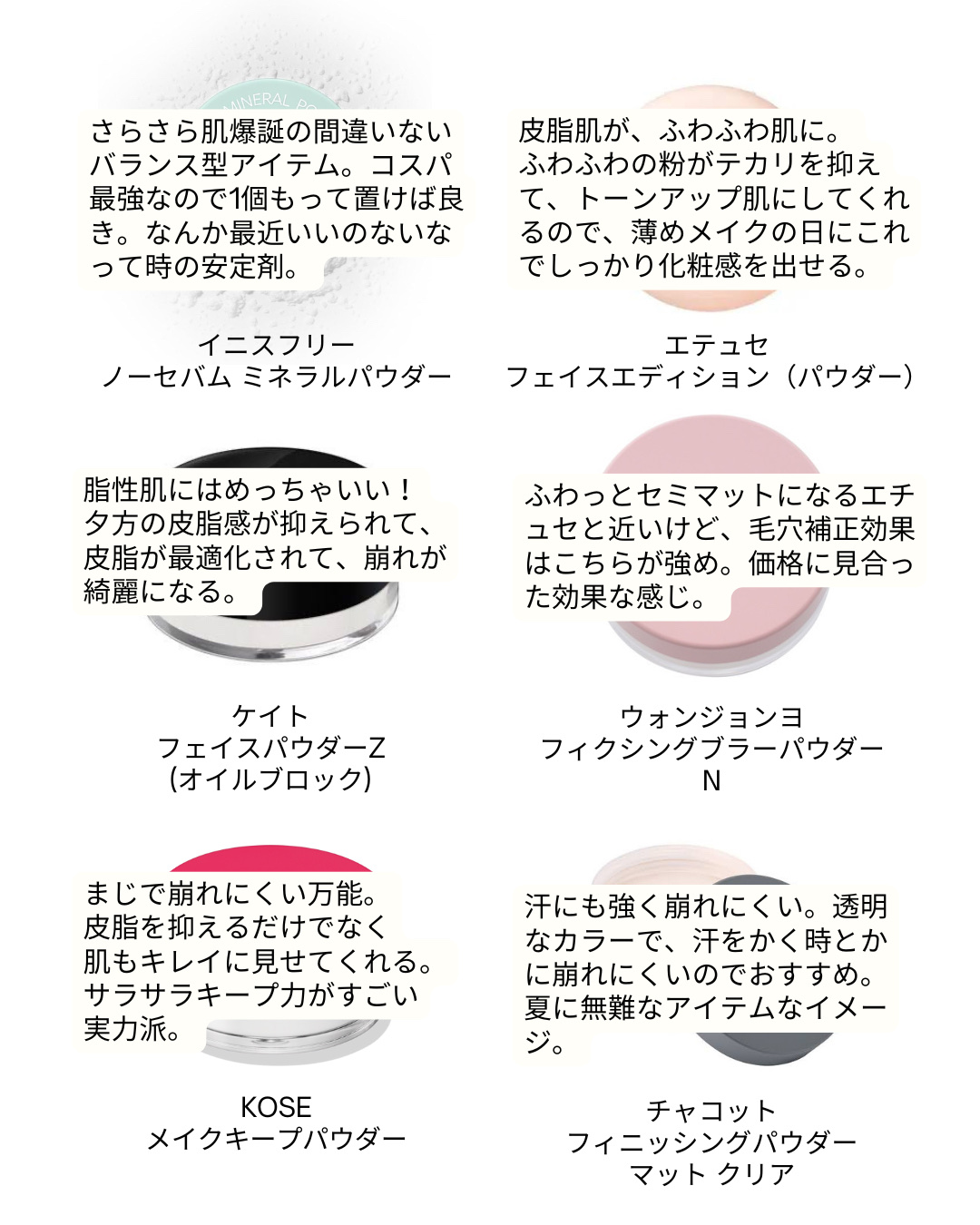 さらさら肌爆誕の間違いないバランス型アイテム。コスパ最強なので1個もって置けば良き。なんか最近いいのないなって時の安定剤。

イニスフリー
ノーセバム ミネラルパウダー

皮脂肌が、ふわふわ肌に。ふわふわの粉がテカリを抑えて、トーンアップ肌にしてくれるので、薄めメイクの日にこれでしっかり化粧感を出せる。

エテュセ
フェイスエディション（パウダー）

脂性肌にはめっちゃいい！夕方の皮脂感が抑えられて、皮脂が最適化されて、崩れが綺麗になる。

ケイト
フェイスパウダーZ
(オイルブロック)

ふわっとセミマットになるエチュセと近いけど、毛穴補正効果はこちらが強め。価格に見合った効果な感じ。

ウォンジョンヨ
フィクシングブラーパウダー
N

まじで崩れにくい万能。皮脂を抑えるだけでなく肌もキレイに見せてくれる。サラサラキープ力がすごい実力派。

KOSE
メイクキープパウダー

汗にも強く崩れにくい。透明なカラーで、汗をかく時とかに崩れにくいのでおすすめ。夏に無難なアイテムなイメージ。

チャコット
フィニッシングパウダー
マット クリア